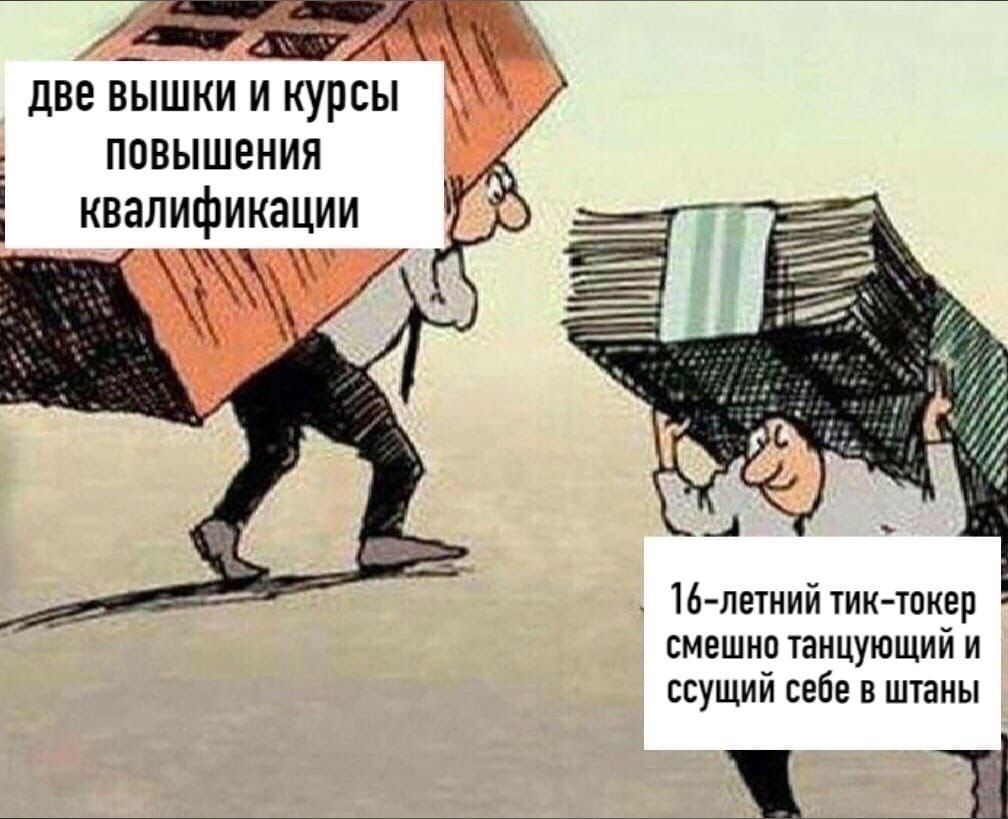 две вышки и курсы повышения квалификации

16-летний тик-токер смешно танцующий и ссущий себе в штаны